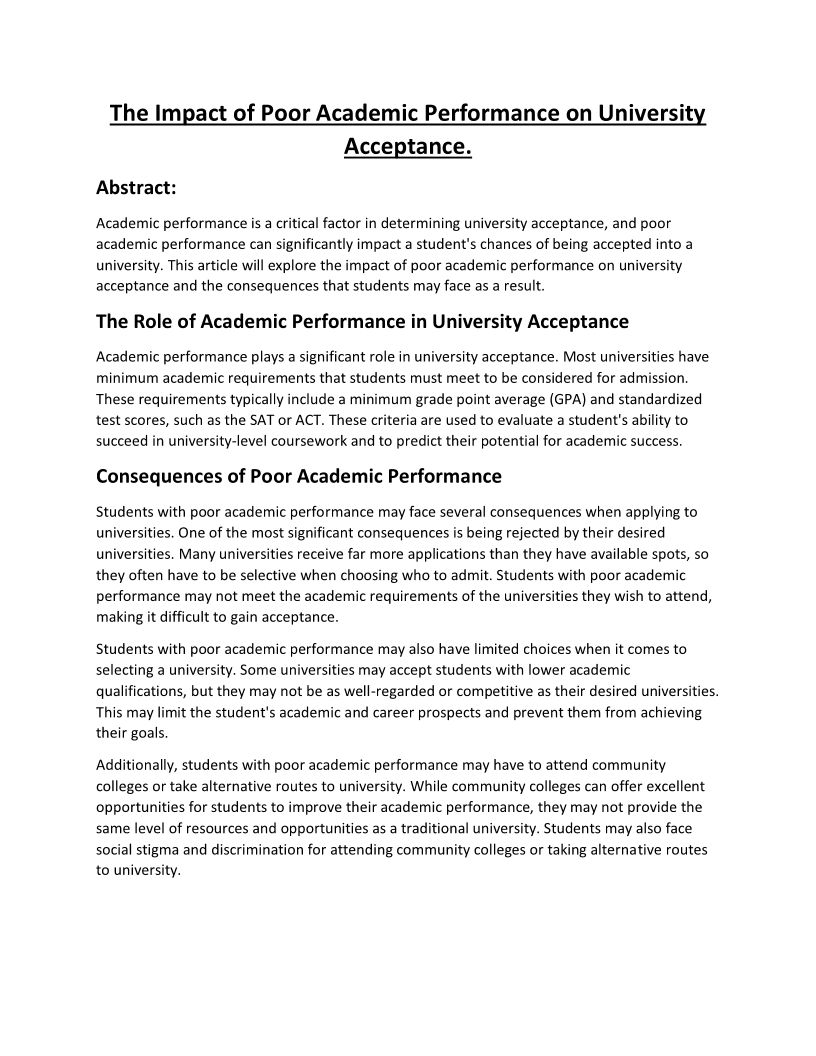 The Impact of Poor Academic Performance on University Acceptance.

Abstract:

Academic performance is a critical factor in determining university acceptance, and poor academic performance can significantly impact a student's chances of being accepted into a university. This article will explore the impact of poor academic performance on university acceptance and the consequences that students may face as a result.

The Role of Academic Performance in University Acceptance

Academic performance plays a significant role in university acceptance. Most universities have minimum academic requirements that students must meet to be considered for admission. These requirements typically include a minimum grade point average (GPA) and standardized test scores, such as the SAT or ACT. These criteria are used to evaluate a student's ability to succeed in university-level coursework and to predict their potential for academic success.

Consequences of Poor Academic Performance

Students with poor academic performance may face several consequences when applying to universities. One of the most significant consequences is being rejected by their desired universities. Many universities receive far more applications than they have available spots, so they often have to be selective when choosing who to admit. Students with poor academic performance may not meet the academic requirements of the universities they wish to attend, making it difficult to gain acceptance.

Students with poor academic performance may also have limited choices when it comes to selecting a university. Some universities may accept students with lower academic qualifications, but they may not be as well-regarded or competitive as their desired universities. This may limit the student's academic and career prospects and prevent them from achieving their goals.

Additionally, students with poor academic performance may have to attend community colleges or take alternative routes to university. While community colleges can offer excellent opportunities for students to improve their academic performance, they may not provide the same level of resources and opportunities as a traditional university. Students may also face social stigma and discrimination for attending community colleges or taking alternative routes to university.